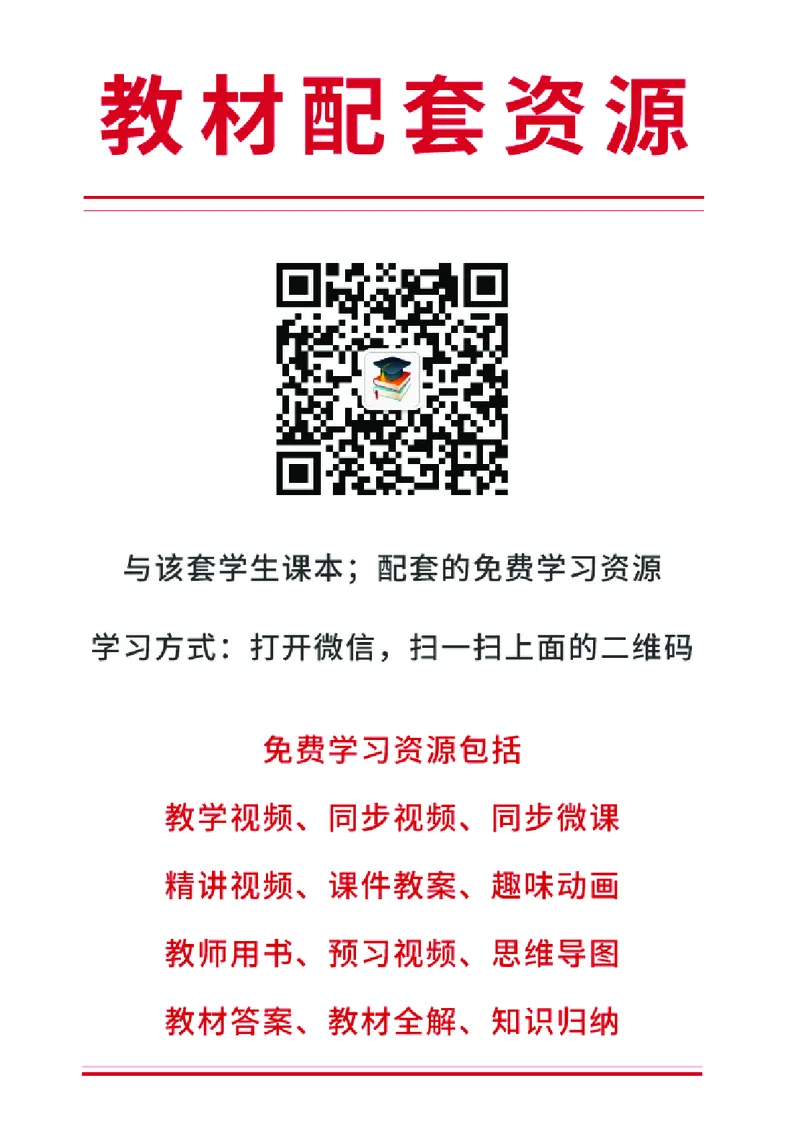 教材配套资源

与该套学生课本；配套的免费学习资源

学习方式：打开微信，扫一扫上面的二维码

免费学习资源包括

教学视频、同步视频、同步微课

精讲视频、课件教案、趣味动画

教师用书、预习视频、思维导图

教材答案、教材全解、知识归纳